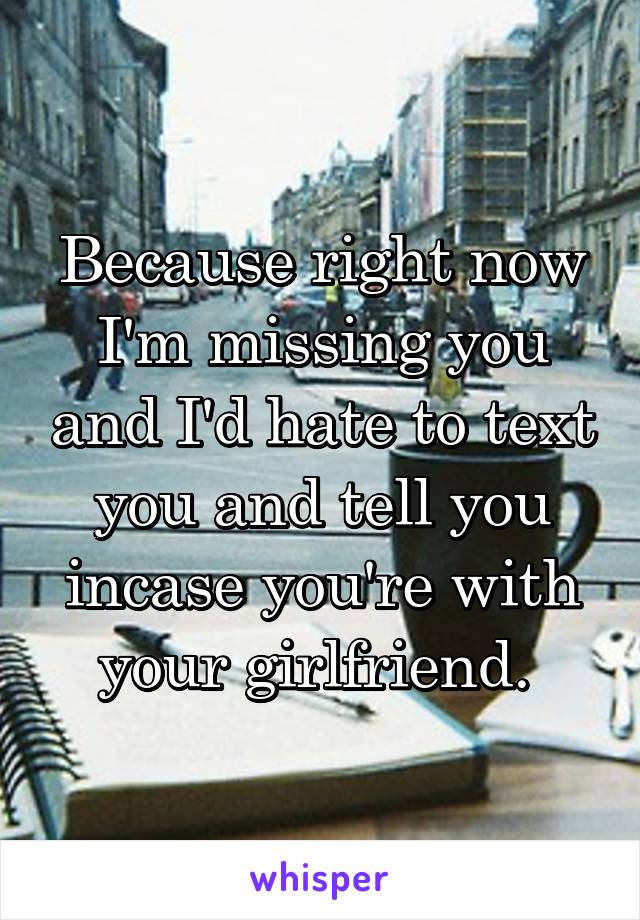 Because right now I'm missing you and I'd hate to text you and tell you incase you're with your girlfriend.

whisper